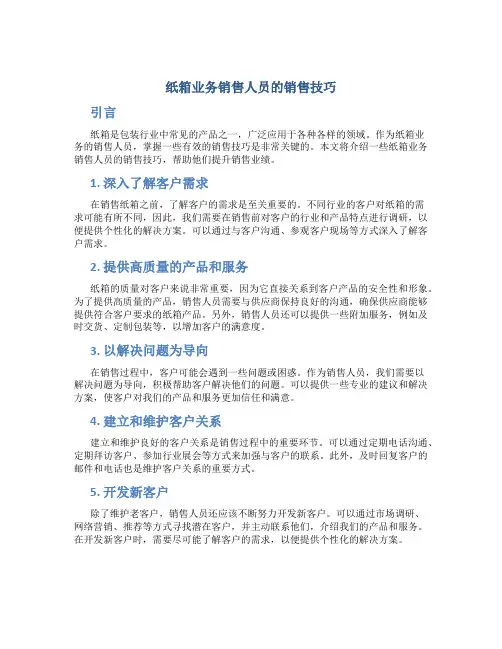 纸箱业务销售人员的销售技巧

引言

纸箱是包装行业中常见的产品之一，广泛应用于各种各样的领域。作为纸箱业务的销售人员，掌握一些有效的销售技巧是非常关键的。本文将介绍一些纸箱业务销售人员的销售技巧，帮助他们提升销售业绩。

1. 深入了解客户需求

在销售纸箱之前，了解客户的需求是至关重要的。不同行业的客户对纸箱的需求可能有所不同，因此，我们需要在销售前对客户的行业和产品特点进行调研，以便提供个性化的解决方案。可以通过与客户沟通、参观客户现场等方式深入了解客户需求。

2. 提供高质量的产品和服务

纸箱的质量对客户来说非常重要，因为它直接关系到客户产品的安全性和形象。为了提供高质量的产品，销售人员需要与供应商保持良好的沟通，确保供应商能够提供符合客户要求的纸箱产品。另外，销售人员还可以提供一些附加服务，例如及时交货、定制包装等，以增加客户的满意度。

3. 以解决问题为导向

在销售过程中，客户可能会遇到一些问题或困惑。作为销售人员，我们需要以解决问题为导向，积极帮助客户解决他们的问题。可以提供一些专业的建议和解决方案，使客户对我们的产品和服务更加信任和满意。

4. 建立和维护客户关系

建立和维护良好的客户关系是销售过程中的重要环节。可以通过定期电话沟通、定期拜访客户、参加行业展会等方式来加强与客户的联系。此外，及时回复客户的邮件和电话也是维护客户关系的重要方式。

5. 开发新客户

除了维护老客户，销售人员还应该不断努力开发新客户。可以通过市场调研、网络营销、推荐等方式寻找潜在客户，并主动联系他们，介绍我们的产品和服务。在开发新客户时，需要尽可能了解客户的需求，以便提供个性化的解决方案。